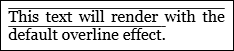 This text will render with the default overline effect.